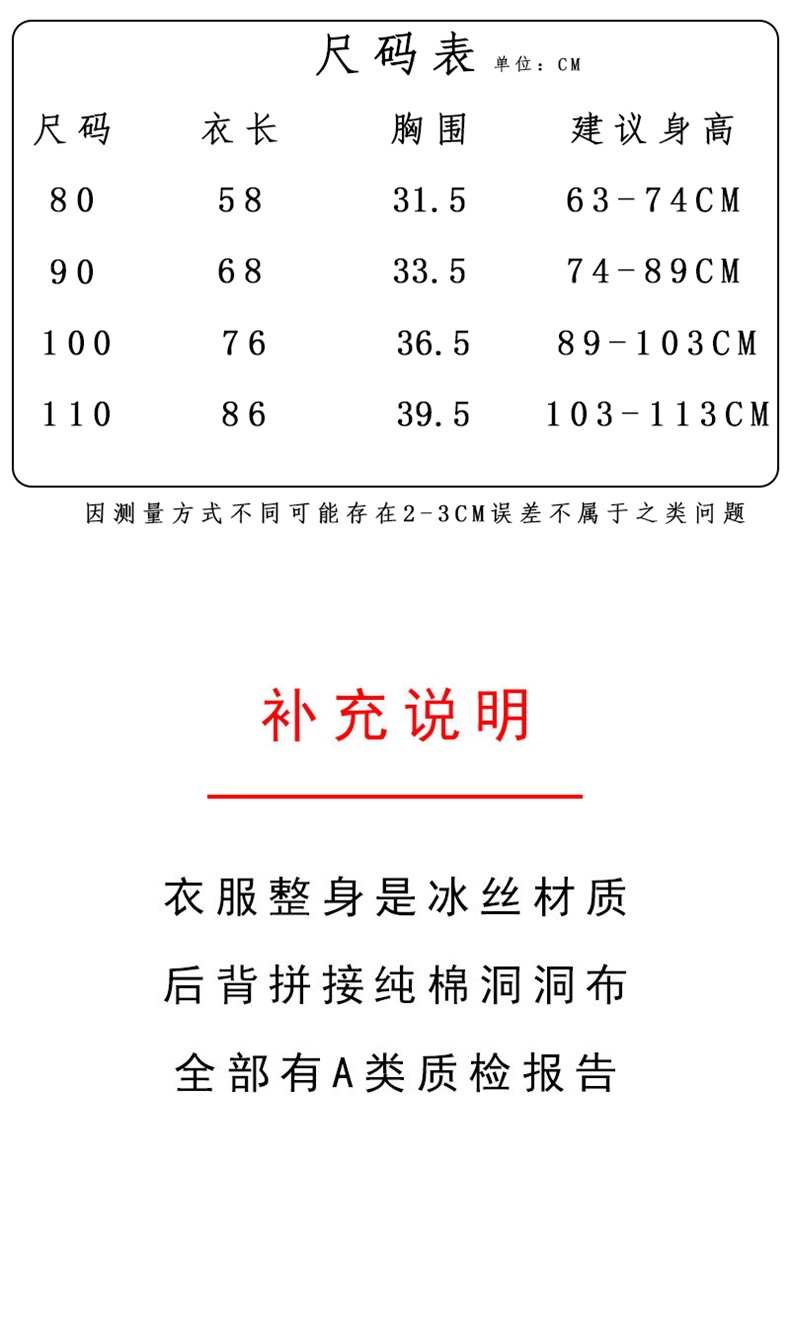 尺码表 单位：CM

| 尺码 | 衣长 | 胸围 | 建议身高 |
|---|---|---|---|
| 80 | 58 | 31.5 | 63-74CM |
| 90 | 68 | 33.5 | 74-89CM |
| 100 | 76 | 36.5 | 89-103CM |
| 110 | 86 | 39.5 | 103-113CM |

因测量方式不同可能存在2-3CM误差不属于之类问题

补充说明

衣服整身是冰丝材质

后背拼接纯棉洞洞布

全部有A类质检报告